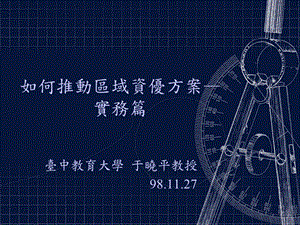 如何推動區域資優方案—
實務篇

臺中教育大學 于曉平教授
98.11.27